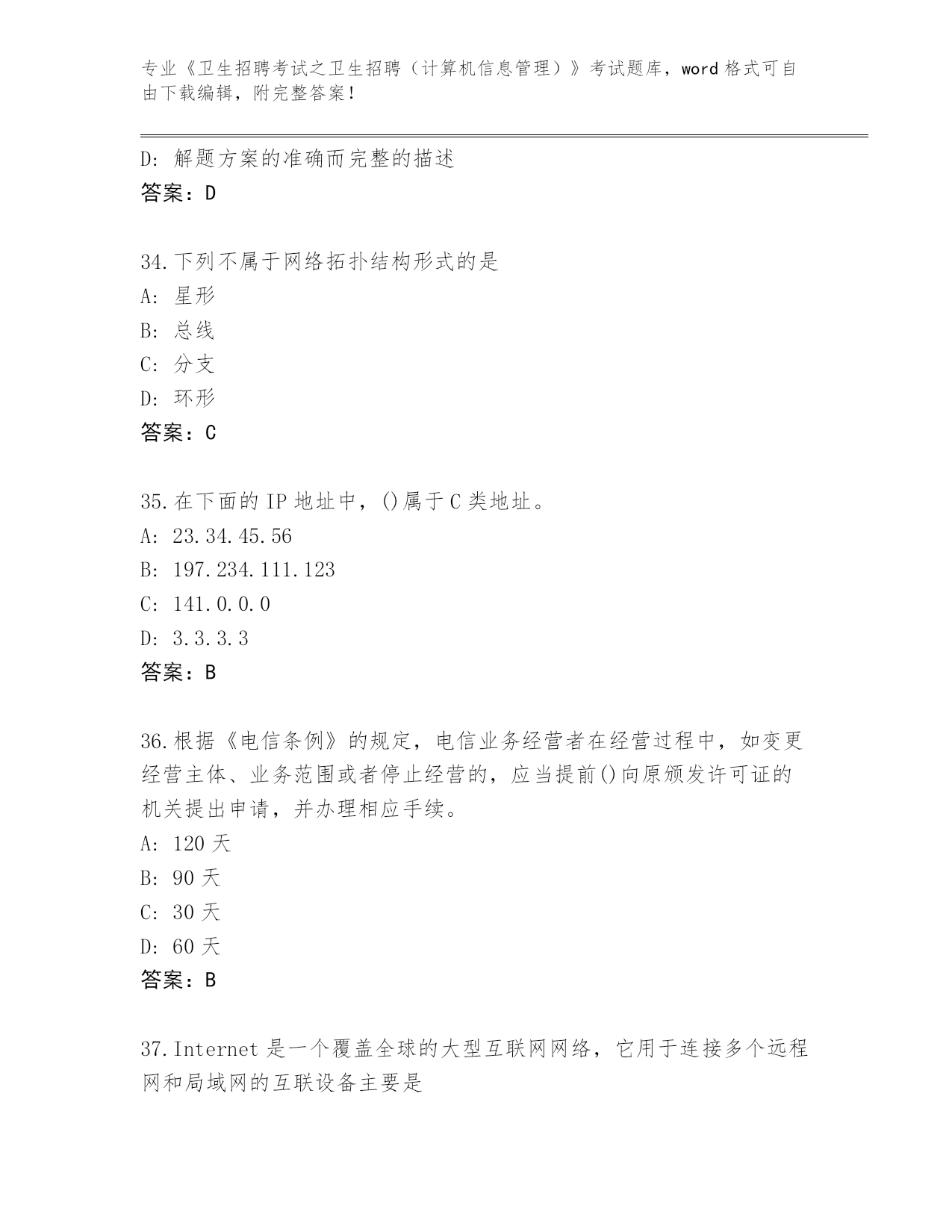 专业《卫生招聘考试之卫生招聘（计算机信息管理）》考试题库，word 格式可自由下载编辑，附完整答案！

D: 解题方案的准确而完整的描述
答案：D

34.下列不属于网络拓扑结构形式的是
A: 星形
B: 总线
C: 分支
D: 环形
答案：C

35.在下面的 IP 地址中，()属于 C 类地址。
A: 23.34.45.56
B: 197.234.111.123
C: 141.0.0.0
D: 3.3.3.3
答案：B

36.根据《电信条例》的规定，电信业务经营者在经营过程中，如变更经营主体、业务范围或者停止经营的，应当提前()向原颁发许可证的机关提出申请，并办理相应手续。
A: 120 天
B: 90 天
C: 30 天
D: 60 天
答案：B

37.Internet 是一个覆盖全球的大型互联网网络，它用于连接多个远程网和局域网的互联设备主要是